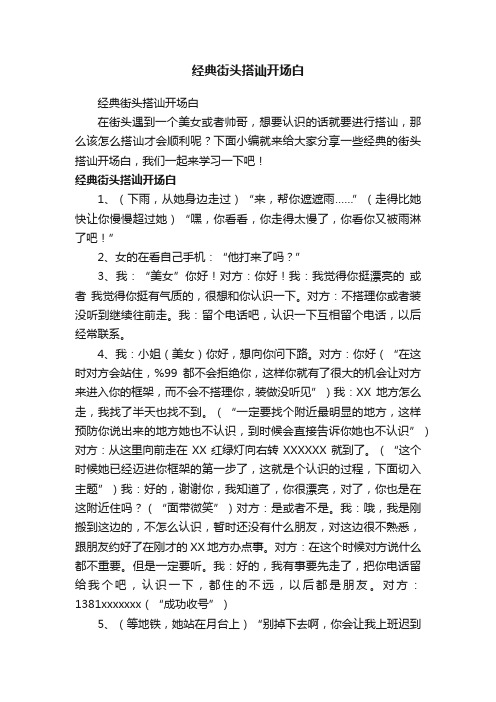 经典街头搭讪开场白

经典街头搭讪开场白

在街头遇到一个美女或者帅哥，想要认识的话就要进行搭讪，那么该怎么搭讪才会顺利呢？下面小编就来给大家分享一些经典的街头搭讪开场白，我们一起来学习一下吧！

经典街头搭讪开场白

1、（下雨，从她身边走过）“来，帮你遮遮雨……”（走得比她快让你慢慢超过她）“嘿，你看看，你走得太慢了，你看你又被雨淋了吧！”

2、女的在看自己手机：“他打来了吗？”

3、我：“美女”你好！对方：你好！我：我觉得你挺漂亮的 或者 我觉得你挺有气质的，很想和你认识一下。对方：不搭理你或者装没听到继续往前走。我：留个电话吧，认识一下互相留个电话，以后经常联系。

4、我：小姐（美女）你好，想向你问下路。对方：你好（“在这时对方会站住，%99 都不会拒绝你，这样你就有了很大的机会让对方来进入你的框架，而不会不搭理你，装做没听见”）我：XX 地方怎么走，我找了半天也找不到。（“一定要找个附近最明显的地方，这样预防你说出来的地方她也不认识，到时候会直接告诉你她也不认识”）对方：从这里向前走在 XX 红绿灯向右转 XXXXXX 就到了。（“这个时候她已经迈进你框架的第一步了，这就是个认识的过程，下面切入主题”）我：好的，谢谢你，我知道了，你很漂亮，对了，你也是在这附近住吗？（“面带微笑”）对方：是或者不是。我：哦，我是刚搬到这边的，不怎么认识，暂时还没有什么朋友，对这边很不熟悉，跟朋友约好了在刚才的 XX 地方办点事。对方：在这个时候对方说什么都不重要。但是一定要听。我：好的，我有事要先走了，把你电话留给我个吧，认识一下，都住的不远，以后都是朋友。对方：1381xxxxxxx（“成功收号”）

5、（等地铁，她站在月台上）“别掉下去啊，你会让我上班迟到